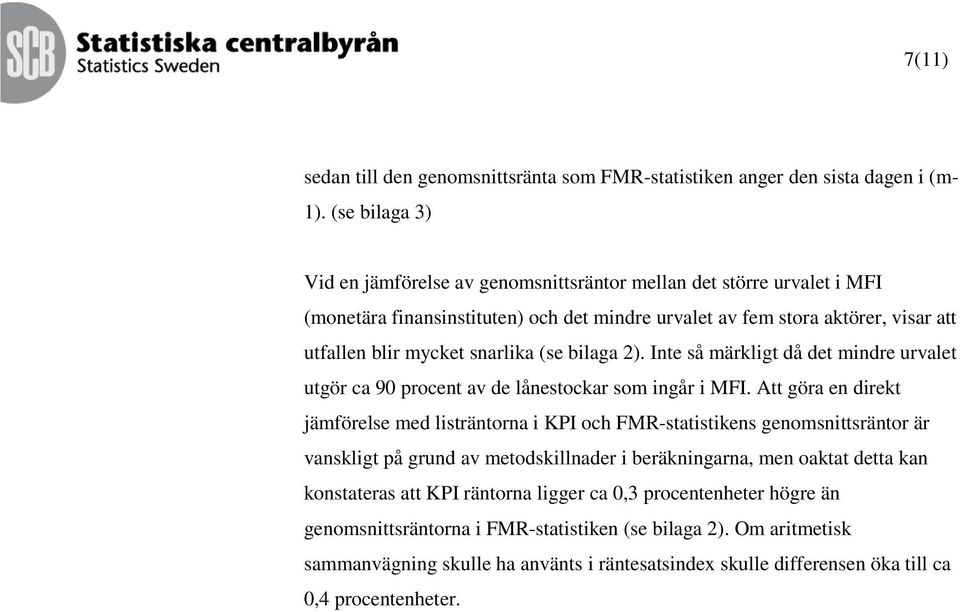 SCB Statistiska centralbyrån
Statistics Sweden

7(11)

sedan till den genomsnittsränta som FMR-statistiken anger den sista dagen i (m-1). (se bilaga 3)

Vid en jämförelse av genomsnittsräntor mellan det större urvalet i MFI (monetära finansinstituten) och det mindre urvalet av fem stora aktörer, visar att utfallen blir mycket snarlika (se bilaga 2). Inte så märkligt då det mindre urvalet utgör ca 90 procent av de lånestockar som ingår i MFI. Att göra en direkt jämförelse med listräntorna i KPI och FMR-statistikens genomsnittsräntor är vanskligt på grund av metodskillnader i beräkningarna, men oaktat detta kan konstateras att KPI räntorna ligger ca 0,3 procentenheter högre än genomsnittsräntorna i FMR-statistiken (se bilaga 2). Om aritmetisk sammanvägning skulle ha använts i räntesatsindex skulle differensen öka till ca 0,4 procentenheter.